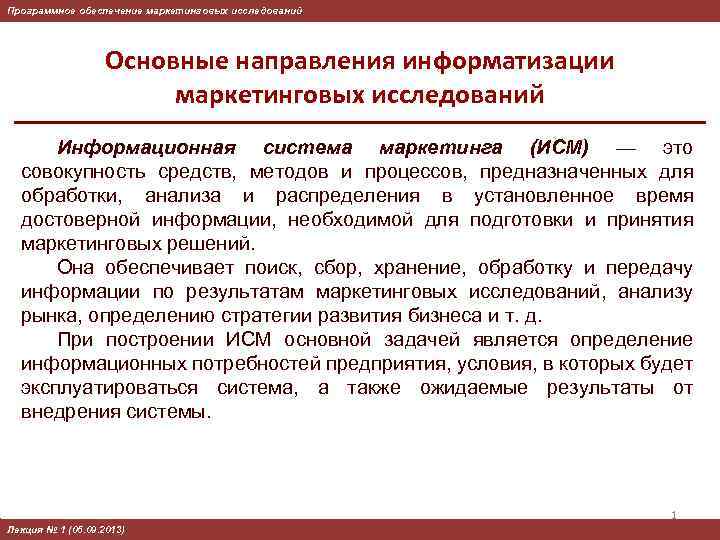 Программное обеспечение маркетинговых исследований

Основные направления информатизации маркетинговых исследований

Информационная система маркетинга (ИСМ) — это совокупность средств, методов и процессов, предназначенных для обработки, анализа и распределения в установленное время достоверной информации, необходимой для подготовки и принятия маркетинговых решений.

Она обеспечивает поиск, сбор, хранение, обработку и передачу информации по результатам маркетинговых исследований, анализу рынка, определению стратегии развития бизнеса и т. д.

При построении ИСМ основной задачей является определение информационных потребностей предприятия, условия, в которых будет эксплуатироваться система, а также ожидаемые результаты от внедрения системы.

1

Лекция № 1 (05.09.2013)